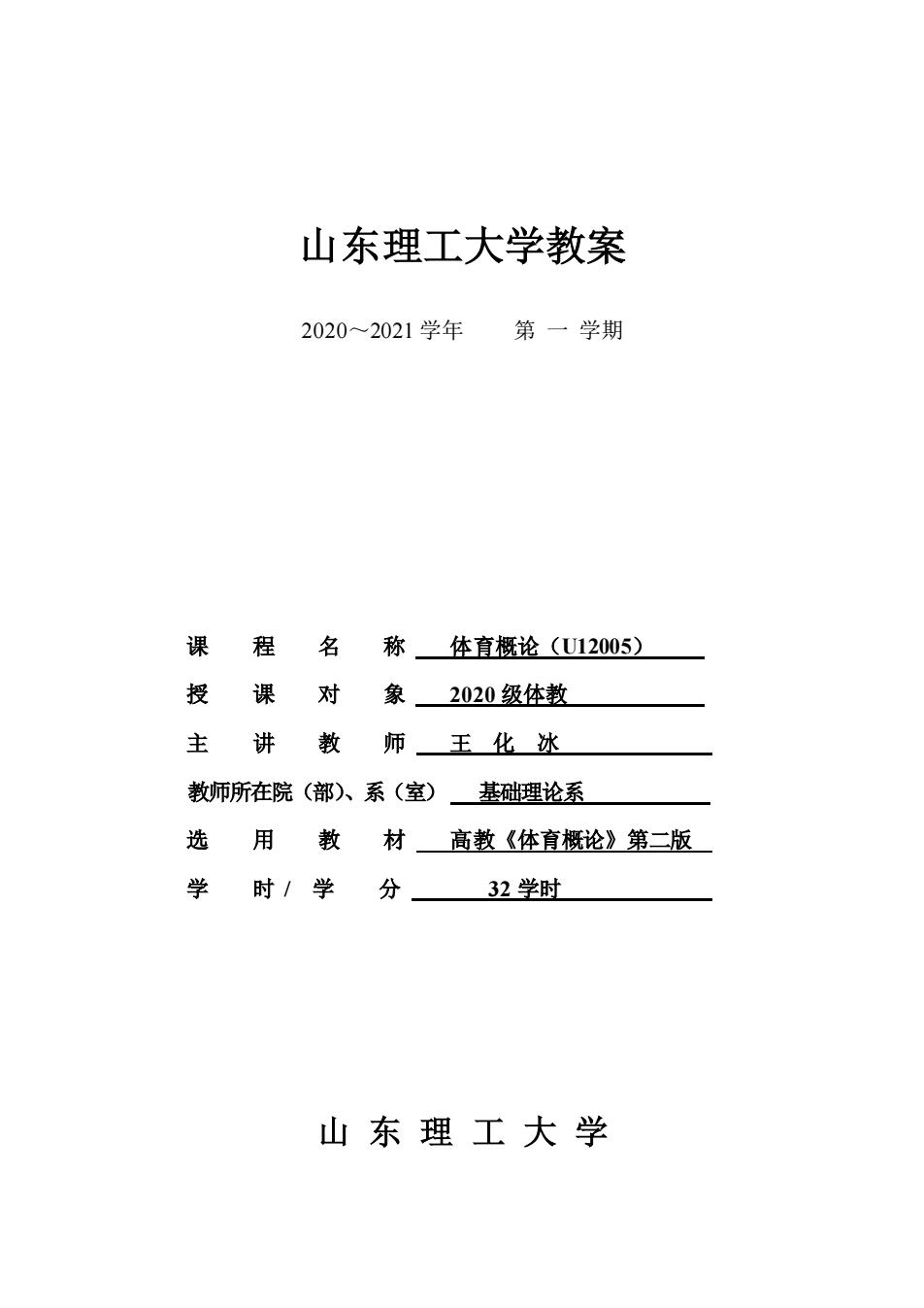 山东理工大学教案

2020～2021 学年　　第 一 学期

课　程　名　称　体育概论（U12005）

授　课　对　象　2020 级体教

主　讲　教　师　王 化 冰

教师所在院（部）、系（室）　基础理论系

选　用　教　材　高教《体育概论》第二版

学　时 / 学　分　32 学时

山 东 理 工 大 学